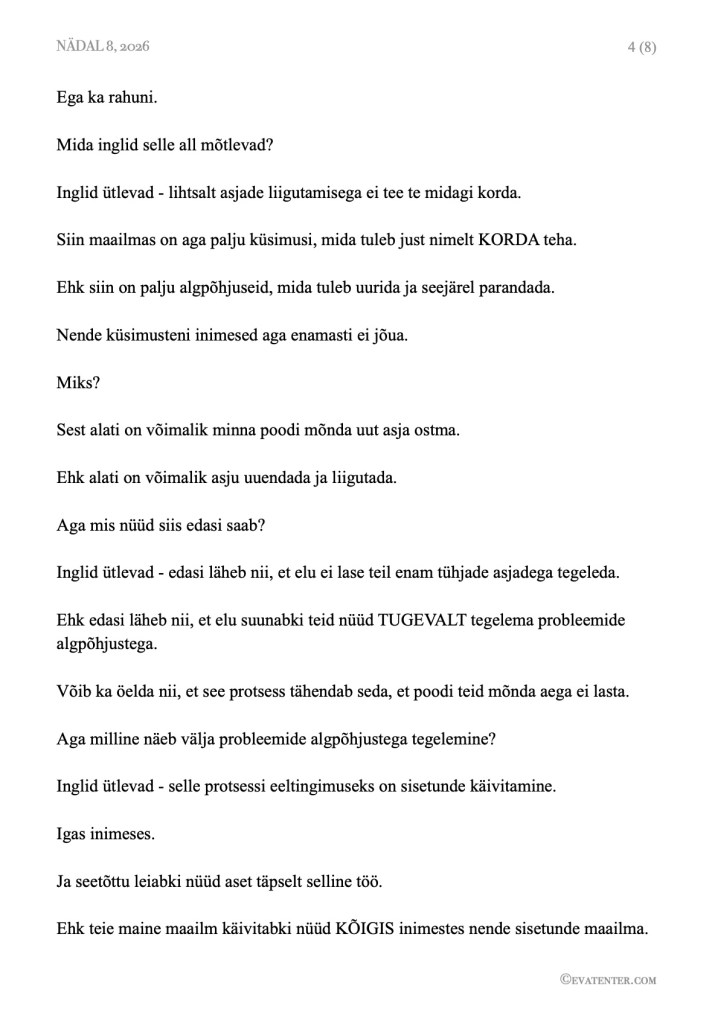 NÄDAL 8, 2026

4 (8)

Ega ka rahuni.

Mida inglid selle all mõtlevad?

Inglid ütlevad - lihtsalt asjade liigutamisega ei tee te midagi korda.

Siin maailmas on aga palju küsimusi, mida tuleb just nimelt KORDA teha.

Ehk siin on palju algpõhjuseid, mida tuleb uurida ja seejärel parandada.

Nende küsimusteni inimesed aga enamasti ei jõua.

Miks?

Sest alati on võimalik minna poodi mõnda uut asja ostma.

Ehk alati on võimalik asju uuendada ja liigutada.

Aga mis nüüd siis edasi saab?

Inglid ütlevad - edasi läheb nii, et elu ei lase teil enam tühjade asjadega tegeleda.

Ehk edasi läheb nii, et elu suunabki teid nüüd TUGEVALT tegelema probleemide algpõhjustega.

Võib ka öelda nii, et see protsess tähendab seda, et poodi teid mõnda aega ei lasta.

Aga milline näeb välja probleemide algpõhjustega tegelemine?

Inglid ütlevad - selle protsessi eeltingimuseks on sisetunde käivitamine.

Igas inimeses.

Ja seetõttu leiabki nüüd aset täpselt selline töö.

Ehk teie maine maailm käivitabki nüüd KÕIGIS inimestes nende sisetunde maailma.

©EVATENTER.COM